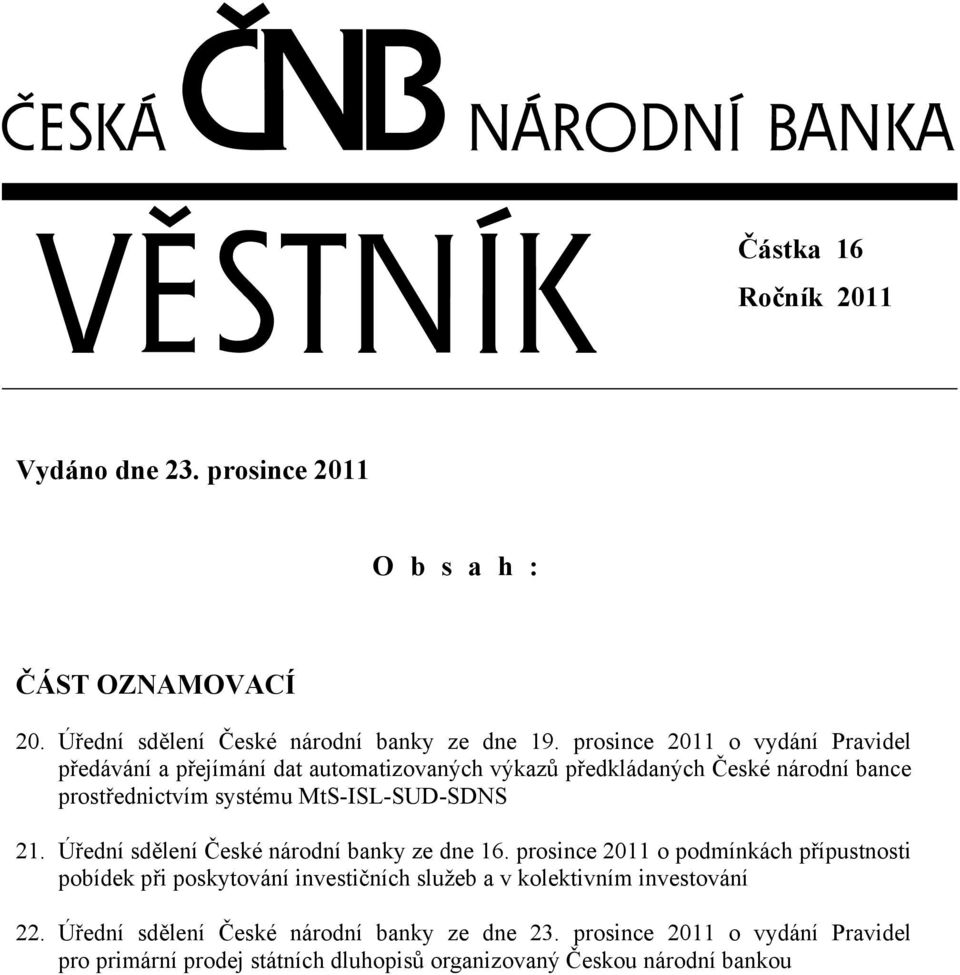 ČESKÁ ČNB NÁRODNÍ BANKA

VĚSTNÍK

Částka 16
Ročník 2011

Vydáno dne 23. prosince 2011

O b s a h :

ČÁST OZNAMOVACÍ

20. Úřední sdělení České národní banky ze dne 19. prosince 2011 o vydání Pravidel předávání a přejímání dat automatizovaných výkazů předkládaných České národní bance prostřednictvím systému MtS-ISL-SUD-SDNS

21. Úřední sdělení České národní banky ze dne 16. prosince 2011 o podmínkách přípustnosti pobídek při poskytování investičních služeb a v kolektivním investování

22. Úřední sdělení České národní banky ze dne 23. prosince 2011 o vydání Pravidel pro primární prodej státních dluhopisů organizovaný Českou národní bankou